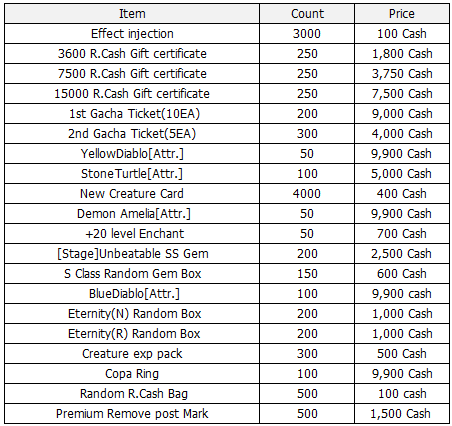 | Item | Count | Price |
|---|---|---|
| Effect injection | 3000 | 100 Cash |
| 3600 R.Cash Gift certificate | 250 | 1,800 Cash |
| 7500 R.Cash Gift certificate | 250 | 3,750 Cash |
| 15000 R.Cash Gift certificate | 250 | 7,500 Cash |
| 1st Gacha Ticket(10EA) | 200 | 9,000 Cash |
| 2nd Gacha Ticket(5EA) | 300 | 4,000 Cash |
| YellowDiablo[Attr.] | 50 | 9,900 Cash |
| StoneTurtle[Attr.] | 100 | 5,000 Cash |
| New Creature Card | 4000 | 400 Cash |
| Demon Amelia[Attr.] | 50 | 9,900 Cash |
| +20 level Enchant | 50 | 700 Cash |
| [Stage]Unbeatable SS Gem | 200 | 2,500 Cash |
| S Class Random Gem Box | 150 | 600 Cash |
| BlueDiablo[Attr.] | 100 | 9,900 cash |
| Eternity(N) Random Box | 200 | 1,000 Cash |
| Eternity(R) Random Box | 200 | 1,000 Cash |
| Creature exp pack | 300 | 500 Cash |
| Copa Ring | 100 | 9,900 Cash |
| Random R.Cash Bag | 500 | 100 cash |
| Premium Remove post Mark | 500 | 1,500 Cash |